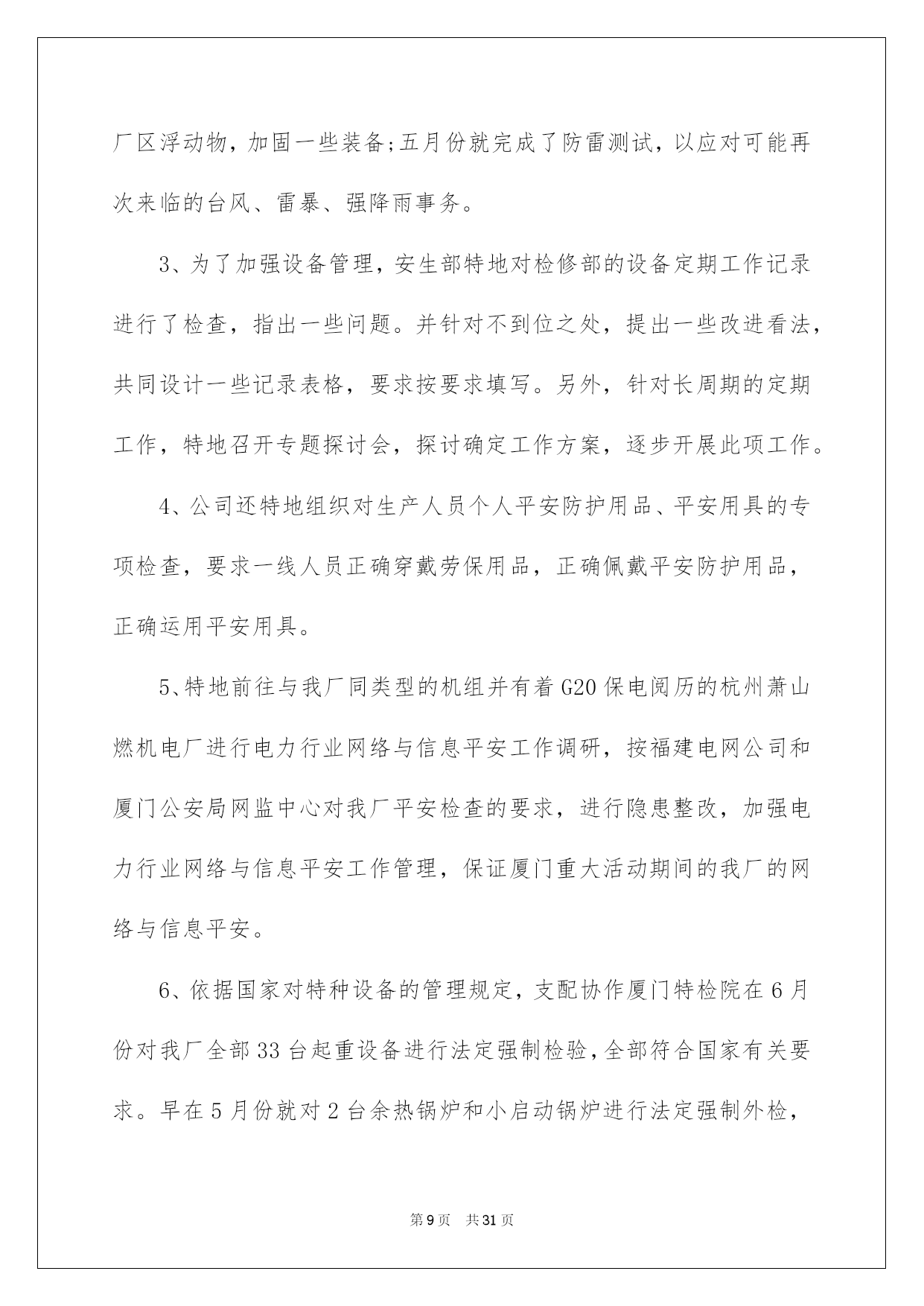 厂区浮动物，加固一些装备;五月份就完成了防雷测试，以应对可能再次来临的台风、雷暴、强降雨事务。

3、为了加强设备管理，安生部特地对检修部的设备定期工作记录进行了检查，指出一些问题。并针对不到位之处，提出一些改进看法，共同设计一些记录表格，要求按要求填写。另外，针对长周期的定期工作，特地召开专题探讨会，探讨确定工作方案，逐步开展此项工作。

4、公司还特地组织对生产人员个人平安防护用品、平安用具的专项检查，要求一线人员正确穿戴劳保用品，正确佩戴平安防护用品，正确运用平安用具。

5、特地前往与我厂同类型的机组并有着G20保电阅历的杭州萧山燃机电厂进行电力行业网络与信息平安工作调研，按福建电网公司和厦门公安局网监中心对我厂平安检查的要求，进行隐患整改，加强电力行业网络与信息平安工作管理，保证厦门重大活动期间的我厂的网络与信息平安。

6、依据国家对特种设备的管理规定，支配协作厦门特检院在6月份对我厂全部33台起重设备进行法定强制检验，全部符合国家有关要求。早在5月份就对2台余热锅炉和小启动锅炉进行法定强制外检，

第9页 共31页